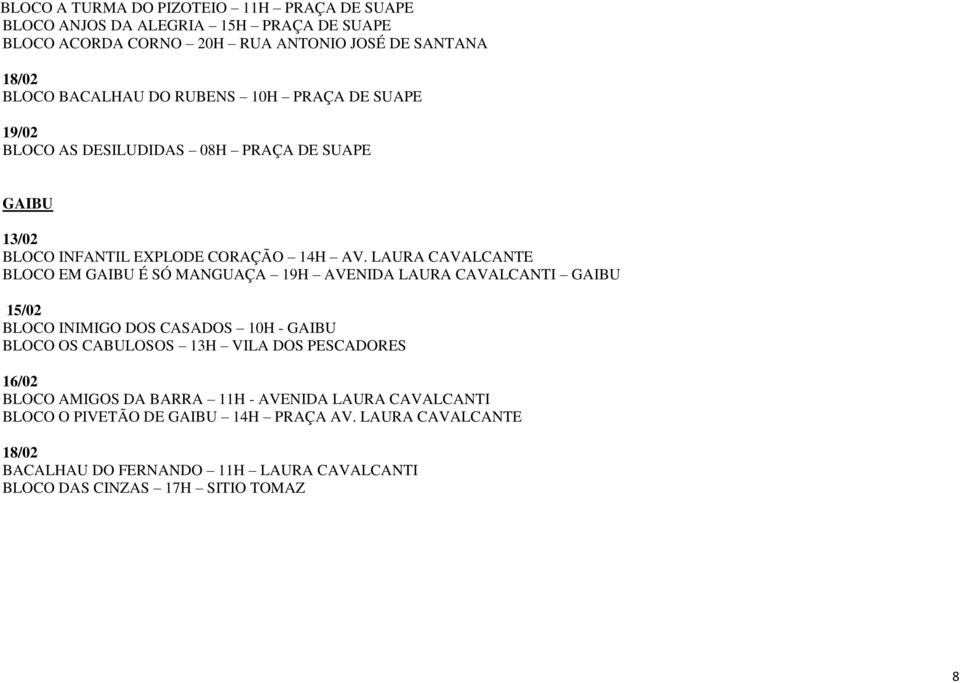 BLOCO A TURMA DO PIZOTEIO – 11H – PRAÇA DE SUAPE
BLOCO ANJOS DA ALEGRIA – 15H – PRAÇA DE SUAPE
BLOCO ACORDA CORNO – 20H – RUA ANTONIO JOSÉ DE SANTANA

18/02
BLOCO BACALHAU DO RUBENS – 10H – PRAÇA DE SUAPE

19/02
BLOCO AS DESILUDIDAS – 08H – PRAÇA DE SUAPE

GAIBU

13/02
BLOCO INFANTIL EXPLODE CORAÇÃO – 14H – AV. LAURA CAVALCANTE
BLOCO EM GAIBU É SÓ MANGUAÇA – 19H – AVENIDA LAURA CAVALCANTI – GAIBU

15/02
BLOCO INIMIGO DOS CASADOS – 10H - GAIBU
BLOCO OS CABULOSOS – 13H – VILA DOS PESCADORES

16/02
BLOCO AMIGOS DA BARRA – 11H - AVENIDA LAURA CAVALCANTI
BLOCO O PIVETÃO DE GAIBU – 14H – PRAÇA AV. LAURA CAVALCANTE

18/02
BACALHAU DO FERNANDO – 11H – LAURA CAVALCANTI
BLOCO DAS CINZAS – 17H – SITIO TOMAZ

8